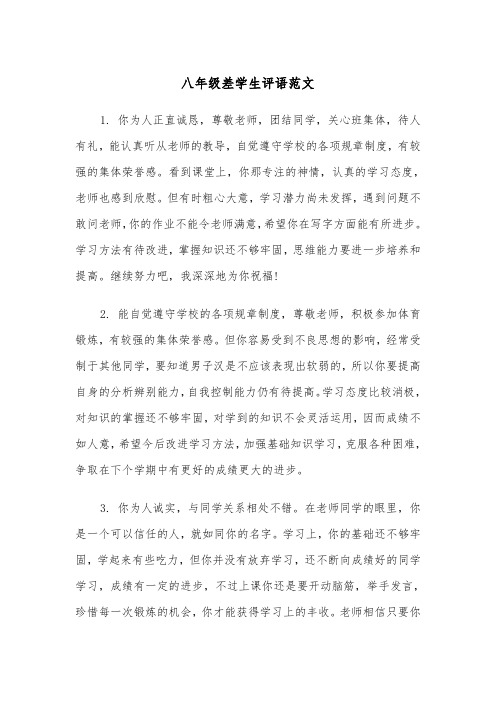 八年级差学生评语范文

1. 你为人正直诚恳，尊敬老师，团结同学，关心班集体，待人有礼，能认真听从老师的教导，自觉遵守学校的各项规章制度，有较强的集体荣誉感。看到课堂上，你那专注的神情，认真的学习态度，老师也感到欣慰。但有时粗心大意，学习潜力尚未发挥，遇到问题不敢问老师，你的作业不能令老师满意，希望你在写字方面能有所进步。学习方法有待改进，掌握知识还不够牢固，思维能力要进一步培养和提高。继续努力吧，我深深地为你祝福！

2. 能自觉遵守学校的各项规章制度，尊敬老师，积极参加体育锻炼，有较强的集体荣誉感。但你容易受到不良思想的影响，经常受制于其他同学，要知道男子汉是不应该表现出软弱的，所以你要提高自身的分析辨别能力，自我控制能力仍有待提高。学习态度比较消极，对知识的掌握还不够牢固，对学到的知识不会灵活运用，因而成绩不如人意，希望今后改进学习方法，加强基础知识学习，克服各种困难，争取在下个学期中有更好的成绩更大的进步。

3. 你为人诚实，与同学关系相处不错。在老师同学的眼里，你是一个可以信任的人，就如同你的名字。学习上，你的基础还不够牢固，学起来有些吃力，但你并没有放弃学习，还不断向成绩好的同学学习，成绩有一定的进步，不过上课你还是要开动脑筋，举手发言，珍惜每一次锻炼的机会，你才能获得学习上的丰收。老师相信只要你